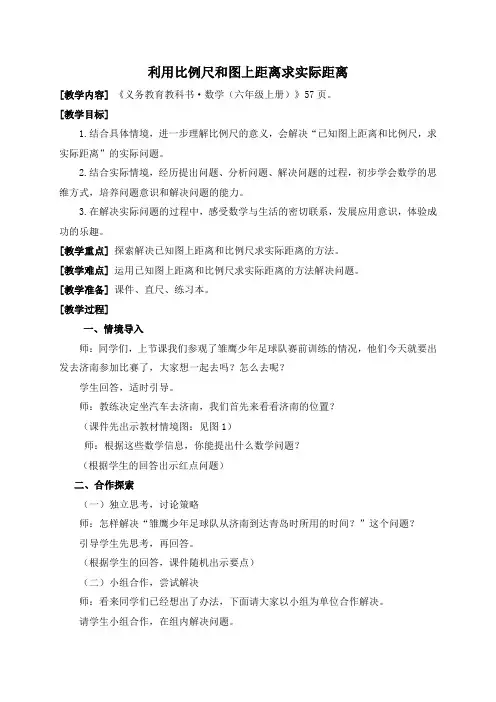 利用比例尺和图上距离求实际距离

[教学内容] 《义务教育教科书·数学（六年级上册）》57页。

[教学目标]

1.结合具体情境，进一步理解比例尺的意义，会解决“已知图上距离和比例尺，求实际距离”的实际问题。

2.结合实际情境，经历提出问题、分析问题、解决问题的过程，初步学会数学的思维方式，培养问题意识和解决问题的能力。

3.在解决实际问题的过程中，感受数学与生活的密切联系，发展应用意识，体验成功的乐趣。

[教学重点] 探索解决已知图上距离和比例尺求实际距离的方法。

[教学难点] 运用已知图上距离和比例尺求实际距离的方法解决问题。

[教学准备] 课件、直尺、练习本。

[教学过程]

一、情境导入

师：同学们，上节课我们参观了雏鹰少年足球队赛前训练的情况，他们今天就要出发去济南参加比赛了，大家想一起去吗？怎么去呢？

学生回答，适时引导。

师：教练决定坐汽车去济南，我们首先来看看济南的位置？

（课件先出示教材情境图：见图1）

师：根据这些数学信息，你能提出什么数学问题？

（根据学生的回答出示红点问题）

二、合作探索

（一）独立思考，讨论策略

师：怎样解决“雏鹰少年足球队从济南到达青岛时所用的时间？”这个问题？

引导学生先思考，再回答。

（根据学生的回答，课件随机出示要点）

（二）小组合作，尝试解决

师：看来同学们已经想出了办法，下面请大家以小组为单位合作解决。

请学生小组合作，在组内解决问题。